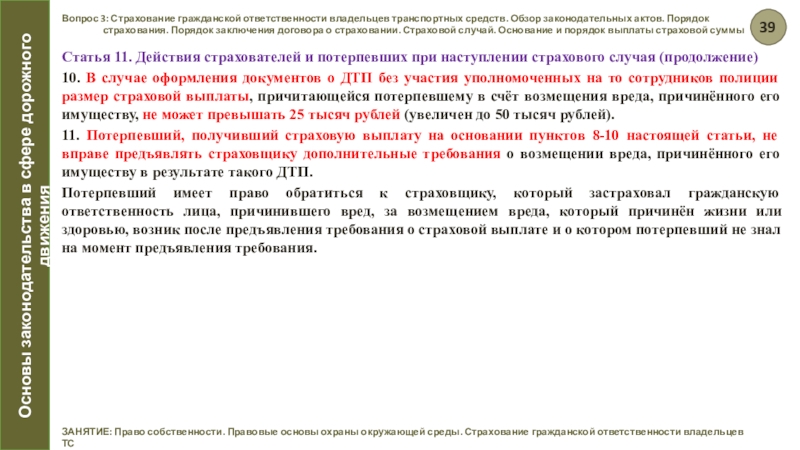 Основы законодательства в сфере дорожного движения

Вопрос 3: Страхование гражданской ответственности владельцев транспортных средств. Обзор законодательных актов. Порядок страхования. Порядок заключения договора о страховании. Страховой случай. Основание и порядок выплаты страховой суммы

39

Статья 11. Действия страхователей и потерпевших при наступлении страхового случая (продолжение)

10. В случае оформления документов о ДТП без участия уполномоченных на то сотрудников полиции размер страховой выплаты, причитающейся потерпевшему в счёт возмещения вреда, причинённого его имуществу, не может превышать 25 тысяч рублей (увеличен до 50 тысяч рублей).

11. Потерпевший, получивший страховую выплату на основании пунктов 8-10 настоящей статьи, не вправе предъявлять страховщику дополнительные требования о возмещении вреда, причинённого его имуществу в результате такого ДТП.

Потерпевший имеет право обратиться к страховщику, который застраховал гражданскую ответственность лица, причинившего вред, за возмещением вреда, который причинён жизни или здоровью, возник после предъявления требования о страховой выплате и о котором потерпевший не знал на момент предъявления требования.

ЗАНЯТИЕ: Право собственности. Правовые основы охраны окружающей среды. Страхование гражданской ответственности владельцев ТС